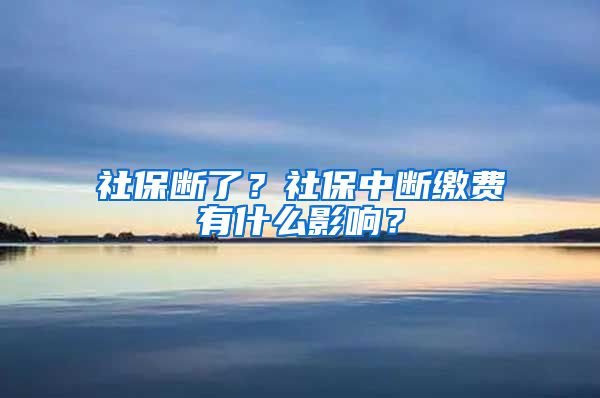 社保断了？社保中断缴费有什么影响？